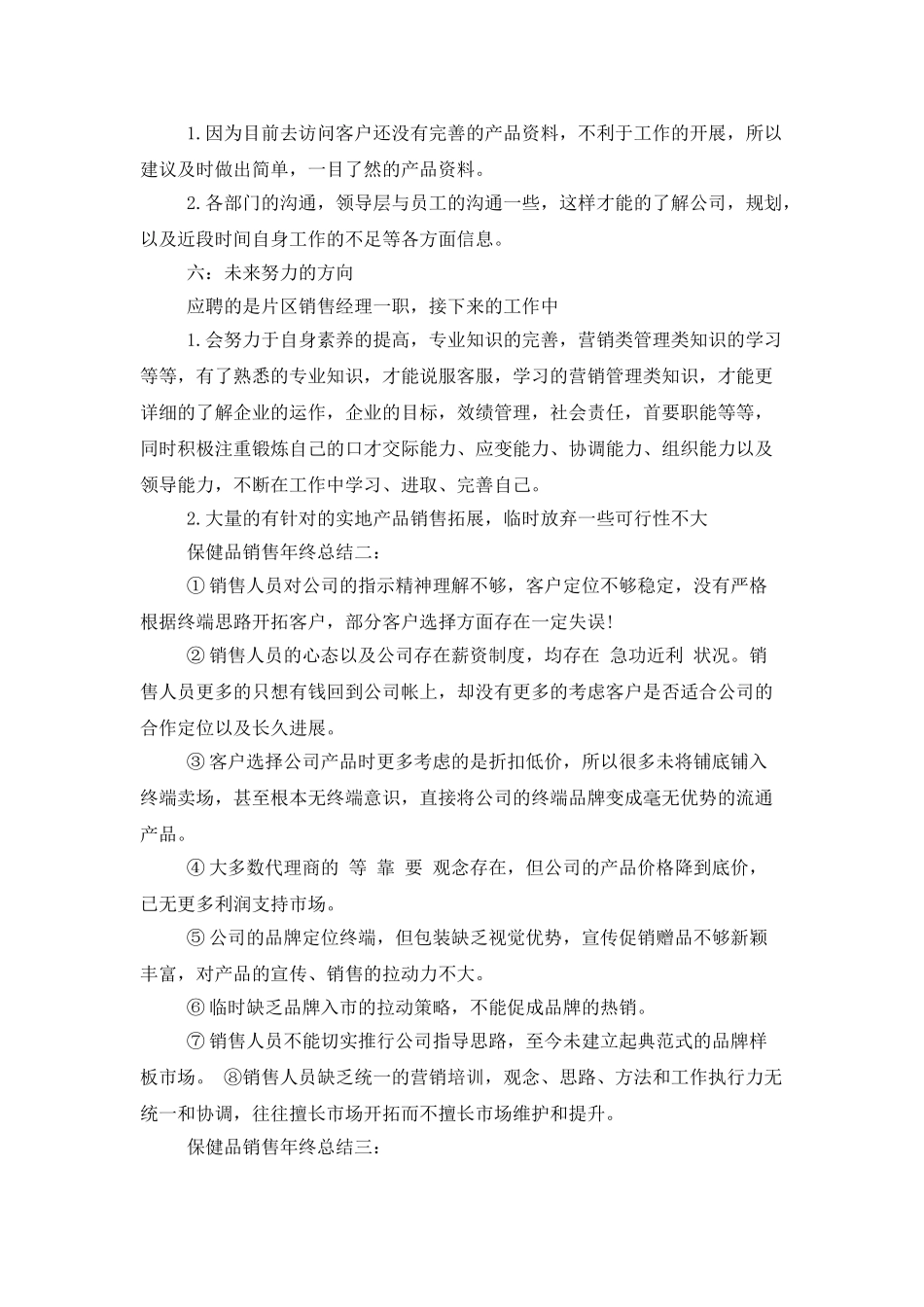 1.因为目前去访问客户还没有完善的产品资料，不利于工作的开展，所以建议及时做出简单，一目了然的产品资料。

2.各部门的沟通，领导层与员工的沟通一些，这样才能的了解公司，规划，以及近段时间自身工作的不足等各方面信息。

六：未来努力的方向

应聘的是片区销售经理一职，接下来的工作中

1.会努力于自身素养的提高，专业知识的完善，营销类管理类知识的学习等等，有了熟悉的专业知识，才能说服客服，学习的营销管理类知识，才能更详细的了解企业的运作，企业的目标，效绩管理，社会责任，首要职能等等，同时积极注重锻炼自己的口才交际能力、应变能力、协调能力、组织能力以及领导能力，不断在工作中学习、进取、完善自己。

2.大量的有针对的实地产品销售拓展，临时放弃一些可行性不大

保健品销售年终总结二：

①销售人员对公司的指示精神理解不够，客户定位不够稳定，没有严格根据终端思路开拓客户，部分客户选择方面存在一定失误!

②销售人员的心态以及公司存在薪资制度，均存在 急功近利 状况。销售人员更多的只想有钱回到公司帐上，却没有更多的考虑客户是否适合公司的合作定位以及长久进展。

③客户选择公司产品时更多考虑的是折扣低价，所以很多未将铺底铺入终端卖场，甚至根本无终端意识，直接将公司的终端品牌变成毫无优势的流通产品。

④大多数代理商的 等 靠 要 观念存在，但公司的产品价格降到底价，已无更多利润支持市场。

⑤公司的品牌定位终端，但包装缺乏视觉优势，宣传促销赠品不够新颖丰富，对产品的宣传、销售的拉动力不大。

⑥临时缺乏品牌入市的拉动策略，不能促成品牌的热销。

⑦销售人员不能切实推行公司指导思路，至今未建立起典范式的品牌样板市场。 ⑧销售人员缺乏统一的营销培训，观念、思路、方法和工作执行力无统一和协调，往往擅长市场开拓而不擅长市场维护和提升。

保健品销售年终总结三：